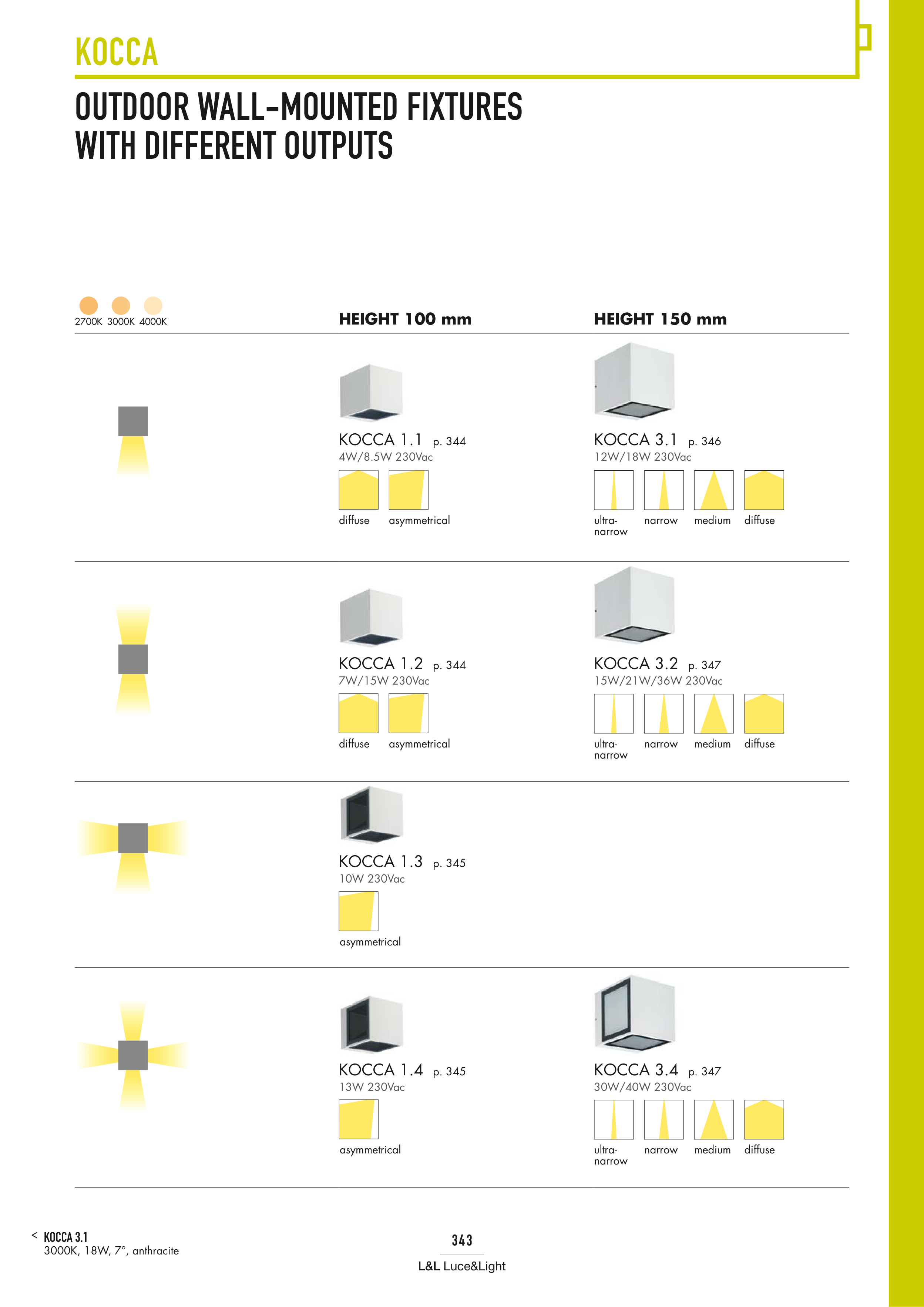 KOCCA

OUTDOOR WALL-MOUNTED FIXTURES
WITH DIFFERENT OUTPUTS

2700K 3000K 4000K

HEIGHT 100 mm

HEIGHT 150 mm

KOCCA 1.1 p. 344
4W/8.5W 230Vac

diffuse asymmetrical

KOCCA 3.1 p. 346
12W/18W 230Vac

ultra-narrow narrow medium diffuse

KOCCA 1.2 p. 344
7W/15W 230Vac

diffuse asymmetrical

KOCCA 3.2 p. 347
15W/21W/36W 230Vac

ultra-narrow narrow medium diffuse

KOCCA 1.3 p. 345
10W 230Vac

asymmetrical

KOCCA 1.4 p. 345
13W 230Vac

asymmetrical

KOCCA 3.4 p. 347
30W/40W 230Vac

ultra-narrow narrow medium diffuse

< KOCCA 3.1
3000K, 18W, 7°, anthracite

343

L&L Luce&Light